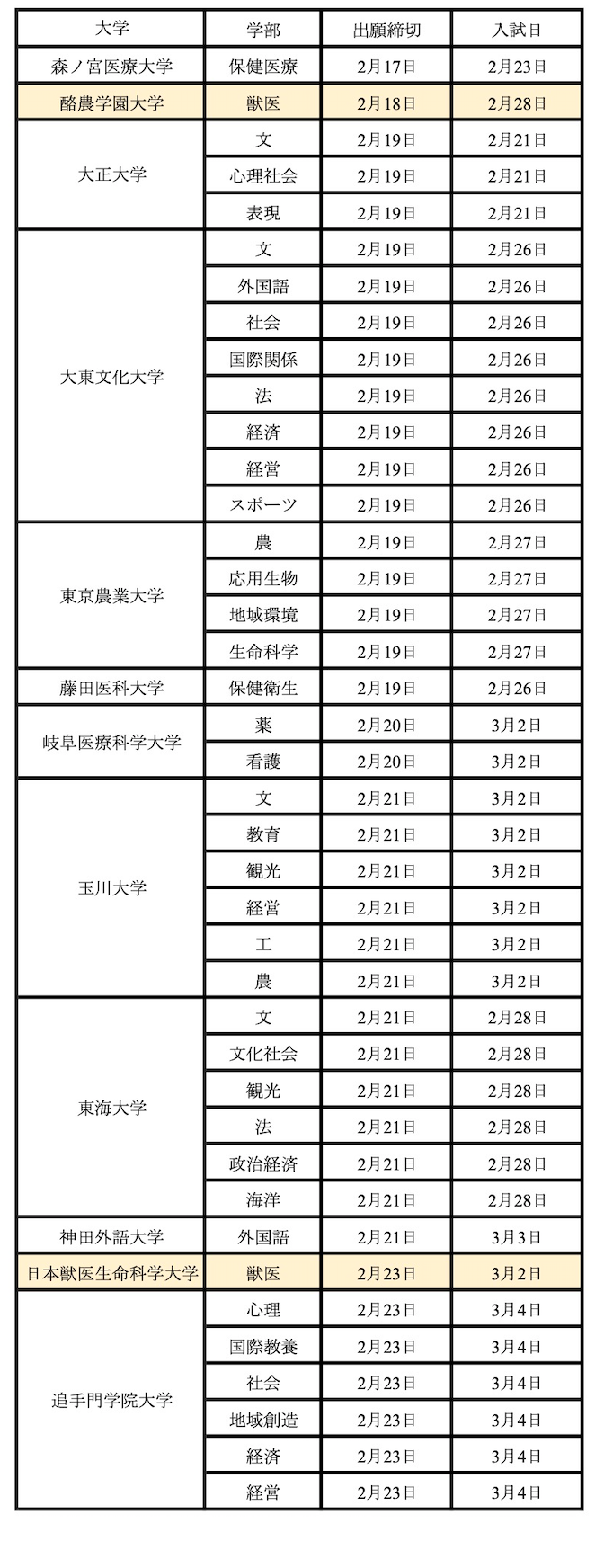 | 大学 | 学部 | 出願締切 | 入試日 |
|---|---|---|---|
| 森ノ宮医療大学 | 保健医療 | 2月17日 | 2月23日 |
| 酪農学園大学 | 獣医 | 2月18日 | 2月28日 |
| 大正大学 | 文 | 2月19日 | 2月21日 |
| | 心理社会 | 2月19日 | 2月21日 |
| | 表現 | 2月19日 | 2月21日 |
| 大東文化大学 | 文 | 2月19日 | 2月26日 |
| | 外国語 | 2月19日 | 2月26日 |
| | 社会 | 2月19日 | 2月26日 |
| | 国際関係 | 2月19日 | 2月26日 |
| | 法 | 2月19日 | 2月26日 |
| | 経済 | 2月19日 | 2月26日 |
| | 経営 | 2月19日 | 2月26日 |
| | スポーツ | 2月19日 | 2月26日 |
| 東京農業大学 | 農 | 2月19日 | 2月27日 |
| | 応用生物 | 2月19日 | 2月27日 |
| | 地域環境 | 2月19日 | 2月27日 |
| | 生命科学 | 2月19日 | 2月27日 |
| 藤田医科大学 | 保健衛生 | 2月19日 | 2月26日 |
| 岐阜医療科学大学 | 薬 | 2月20日 | 3月2日 |
| | 看護 | 2月20日 | 3月2日 |
| 玉川大学 | 文 | 2月21日 | 3月2日 |
| | 教育 | 2月21日 | 3月2日 |
| | 観光 | 2月21日 | 3月2日 |
| | 経営 | 2月21日 | 3月2日 |
| | 工 | 2月21日 | 3月2日 |
| | 農 | 2月21日 | 3月2日 |
| 東海大学 | 文 | 2月21日 | 2月28日 |
| | 文化社会 | 2月21日 | 2月28日 |
| | 観光 | 2月21日 | 2月28日 |
| | 法 | 2月21日 | 2月28日 |
| | 政治経済 | 2月21日 | 2月28日 |
| | 海洋 | 2月21日 | 2月28日 |
| 神田外語大学 | 外国語 | 2月21日 | 3月3日 |
| 日本獣医生命科学大学 | 獣医 | 2月23日 | 3月2日 |
| 追手門学院大学 | 心理 | 2月23日 | 3月4日 |
| | 国際教養 | 2月23日 | 3月4日 |
| | 社会 | 2月23日 | 3月4日 |
| | 地域創造 | 2月23日 | 3月4日 |
| | 経済 | 2月23日 | 3月4日 |
| | 経営 | 2月23日 | 3月4日 |